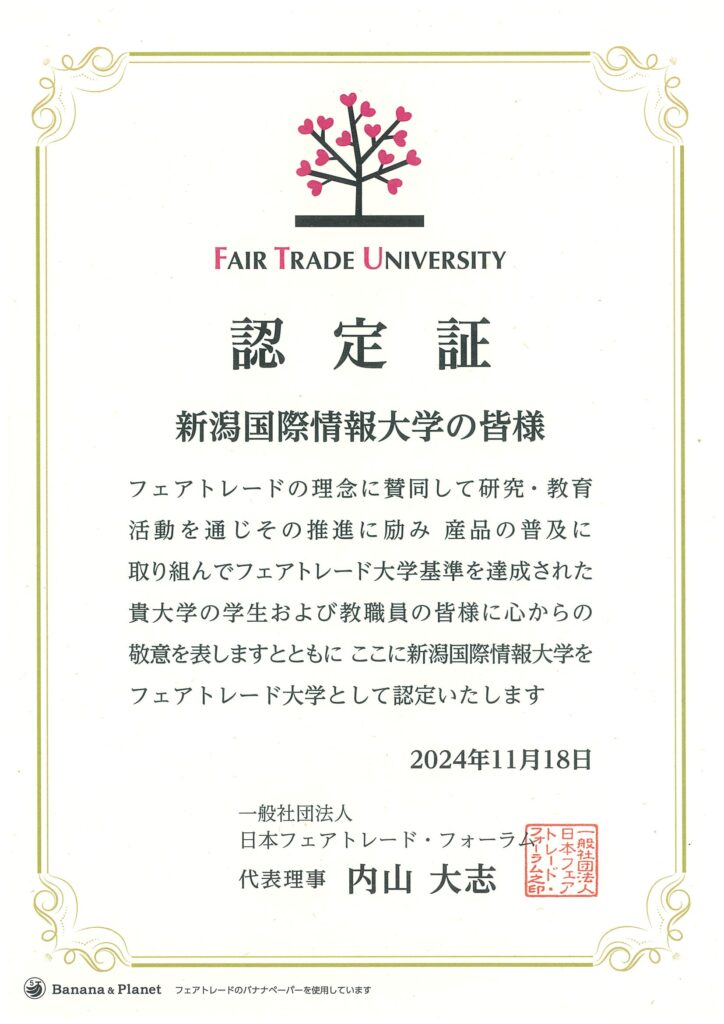 FAIR TRADE UNIVERSITY

認 定 証

新潟国際情報大学の皆様

フェアトレードの理念に賛同して研究・教育活動を通じその推進に励み 産品の普及に取り組んでフェアトレード大学基準を達成された貴大学の学生および教職員の皆様に心からの敬意を表しますとともに ここに新潟国際情報大学をフェアトレード大学として認定いたします

2024年11月18日

一般社団法人
日本フェアトレード・フォーラム
代表理事 内山 大志

一般社団法人日本フェアトレード・フォーラム之印

Banana & Planet フェアトレードのバナナペーパーを使用しています